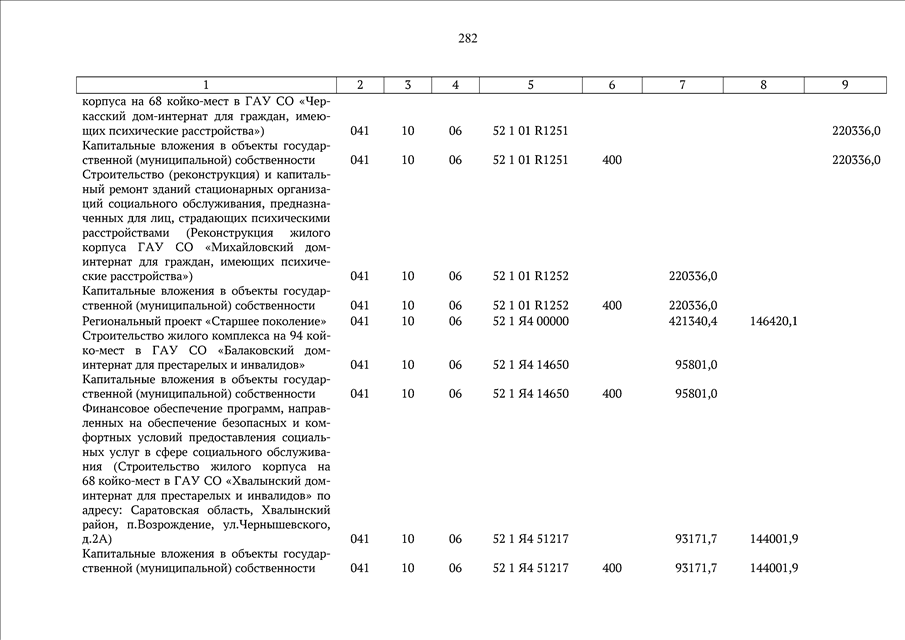 282

| 1 | 2 | 3 | 4 | 5 | 6 | 7 | 8 | 9 |
|---|---|---|---|---|---|---|---|---|
| корпуса на 68 койко-мест в ГАУ СО «Черкасский дом-интернат для граждан, имеющих психические расстройства») | 041 | 10 | 06 | 52 1 01 R1251 | | | | 220336,0 |
| Капитальные вложения в объекты государственной (муниципальной) собственности | 041 | 10 | 06 | 52 1 01 R1251 | 400 | | | 220336,0 |
| Строительство (реконструкция) и капитальный ремонт зданий стационарных организаций социального обслуживания, предназначенных для лиц, страдающих психическими расстройствами (Реконструкция жилого корпуса ГАУ СО «Михайловский дом-интернат для граждан, имеющих психические расстройства») | 041 | 10 | 06 | 52 1 01 R1252 | | 220336,0 | | |
| Капитальные вложения в объекты государственной (муниципальной) собственности | 041 | 10 | 06 | 52 1 01 R1252 | 400 | 220336,0 | | |
| Региональный проект «Старшее поколение» | 041 | 10 | 06 | 52 1 Я4 00000 | | 421340,4 | 146420,1 | |
| Строительство жилого комплекса на 94 койко-мест в ГАУ СО «Балаковский дом-интернат для престарелых и инвалидов» | 041 | 10 | 06 | 52 1 Я4 14650 | | 95801,0 | | |
| Капитальные вложения в объекты государственной (муниципальной) собственности | 041 | 10 | 06 | 52 1 Я4 14650 | 400 | 95801,0 | | |
| Финансовое обеспечение программ, направленных на обеспечение безопасных и комфортных условий предоставления социальных услуг в сфере социального обслуживания (Строительство жилого корпуса на 68 койко-мест в ГАУ СО «Хвалынский дом-интернат для престарелых и инвалидов» по адресу: Саратовская область, Хвалынский район, п.Возрождение, ул.Чернышевского, д.2А) | 041 | 10 | 06 | 52 1 Я4 51217 | | 93171,7 | 144001,9 | |
| Капитальные вложения в объекты государственной (муниципальной) собственности | 041 | 10 | 06 | 52 1 Я4 51217 | 400 | 93171,7 | 144001,9 | |